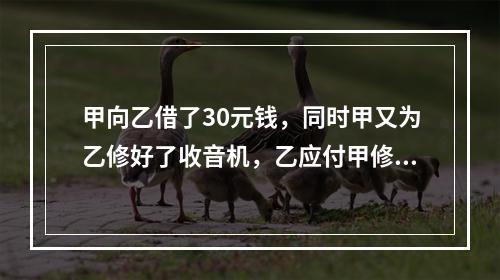 甲向乙借了30元钱，同时甲又为乙修好了收音机，乙应付甲修...